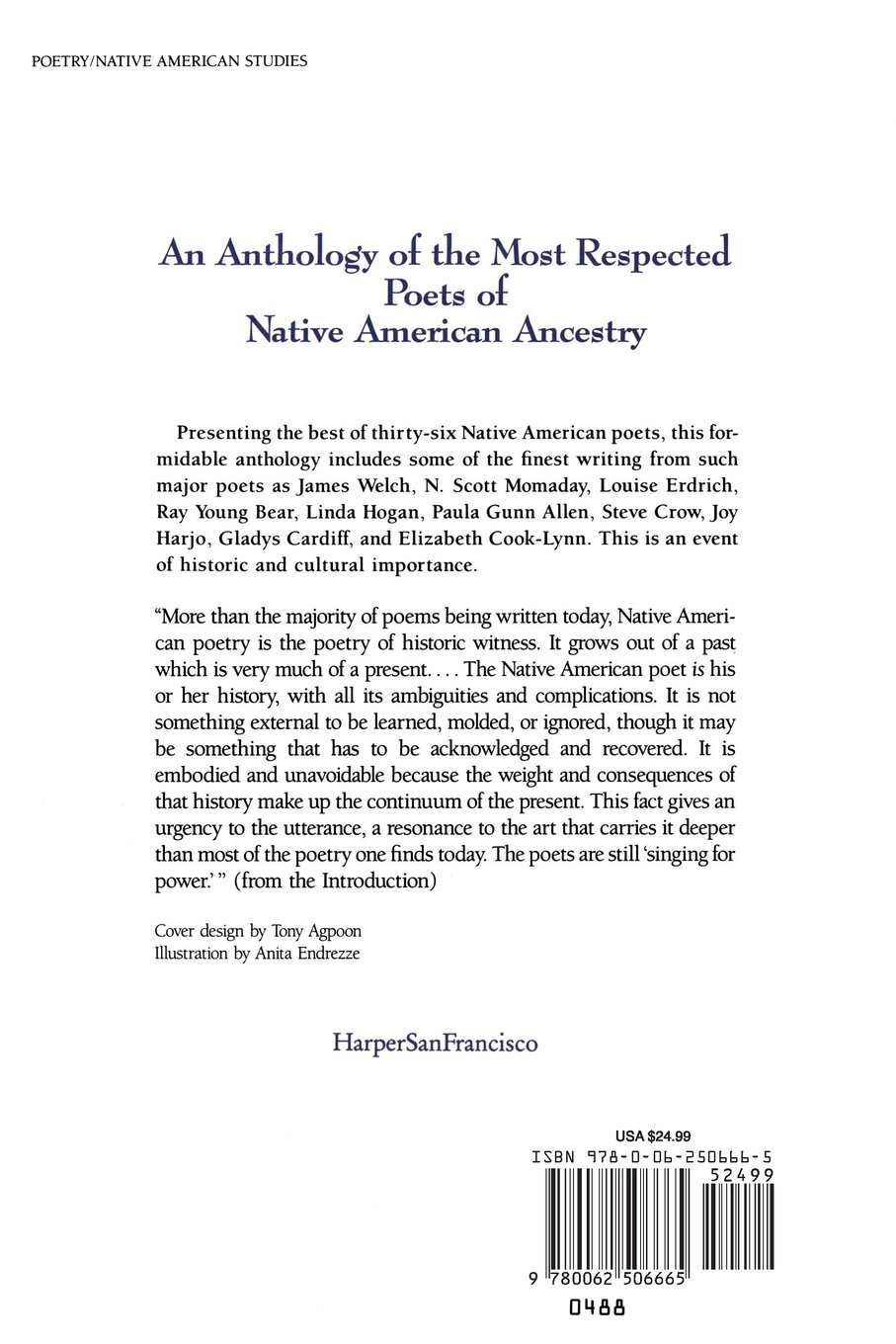 POETRY/NATIVE AMERICAN STUDIES

An Anthology of the Most Respected Poets of Native American Ancestry

Presenting the best of thirty-six Native American poets, this formidable anthology includes some of the finest writing from such major poets as James Welch, N. Scott Momaday, Louise Erdrich, Ray Young Bear, Linda Hogan, Paula Gunn Allen, Steve Crow, Joy Harjo, Gladys Cardiff, and Elizabeth Cook-Lynn. This is an event of historic and cultural importance.

"More than the majority of poems being written today, Native American poetry is the poetry of historic witness. It grows out of a past which is very much of a present. . . . The Native American poet is his or her history, with all its ambiguities and complications. It is not something external to be learned, molded, or ignored, though it may be something that has to be acknowledged and recovered. It is embodied and unavoidable because the weight and consequences of that history make up the continuum of the present. This fact gives an urgency to the utterance, a resonance to the art that carries it deeper than most of the poetry one finds today. The poets are still 'singing for power.' " (from the Introduction)

Cover design by Tony Agpoon
Illustration by Anita Endrezze

HarperSanFrancisco

USA $24.99
ISBN 978-0-06-250666-5
52499
9 780062 506665
0488